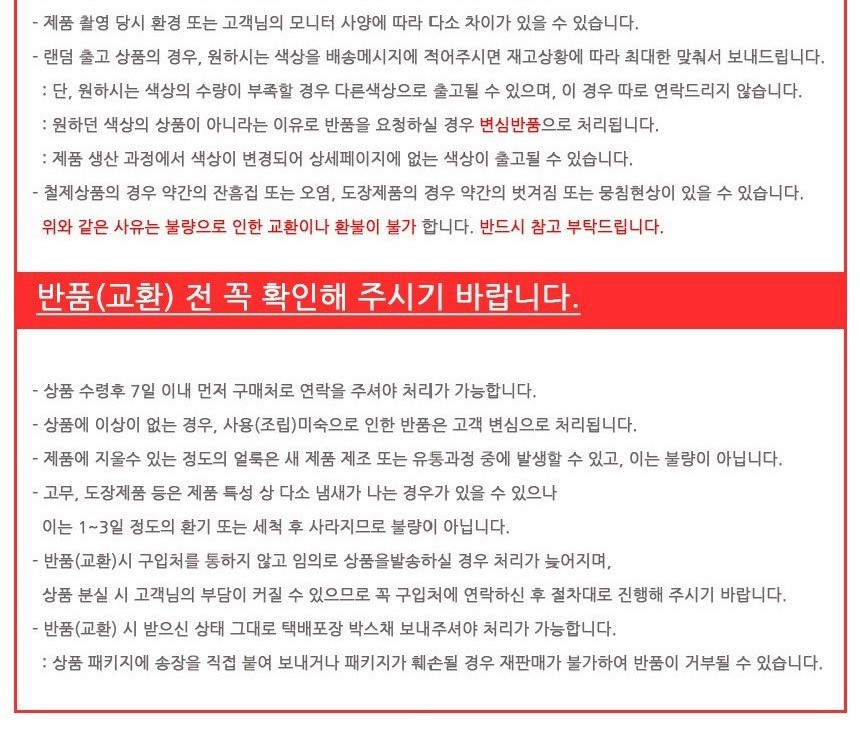 - 제품 촬영 당시 환경 또는 고객님의 모니터 사양에 따라 다소 차이가 있을 수 있습니다.
- 랜덤 출고 상품의 경우, 원하시는 색상을 배송메시지에 적어주시면 재고상황에 따라 최대한 맞춰서 보내드립니다.
: 단, 원하시는 색상의 수량이 부족할 경우 다른색상으로 출고될 수 있으며, 이 경우 따로 연락드리지 않습니다.
: 원하던 색상의 상품이 아니라는 이유로 반품을 요청하실 경우 변심반품으로 처리됩니다.
: 제품 생산 과정에서 색상이 변경되어 상세페이지에 없는 색상이 출고될 수 있습니다.
- 철제상품의 경우 약간의 잔흠집 또는 오염, 도장제품의 경우 약간의 벗겨짐 또는 뭉침현상이 있을 수 있습니다.
위와 같은 사유는 불량으로 인한 교환이나 환불이 불가 합니다. 반드시 참고 부탁드립니다.

반품(교환) 전 꼭 확인해 주시기 바랍니다.

- 상품 수령후 7일 이내 먼저 구매처로 연락을 주셔야 처리가 가능합니다.
- 상품에 이상이 없는 경우, 사용(조립)미숙으로 인한 반품은 고객 변심으로 처리됩니다.
- 제품에 지울수 있는 정도의 얼룩은 새 제품 제조 또는 유통과정 중에 발생할 수 있고, 이는 불량이 아닙니다.
- 고무, 도장제품 등은 제품 특성 상 다소 냄새가 나는 경우가 있을 수 있으나
이는 1~3일 정도의 환기 또는 세척 후 사라지므로 불량이 아닙니다.
- 반품(교환)시 구입처를 통하지 않고 임의로 상품을발송하실 경우 처리가 늦어지며,
상품 분실 시 고객님의 부담이 커질 수 있으므로 꼭 구입처에 연락하신 후 절차대로 진행해 주시기 바랍니다.
- 반품(교환) 시 받으신 상태 그대로 택배포장 박스채 보내주셔야 처리가 가능합니다.
: 상품 패키지에 송장을 직접 붙여 보내거나 패키지가 훼손될 경우 재판매가 불가하여 반품이 거부될 수 있습니다.